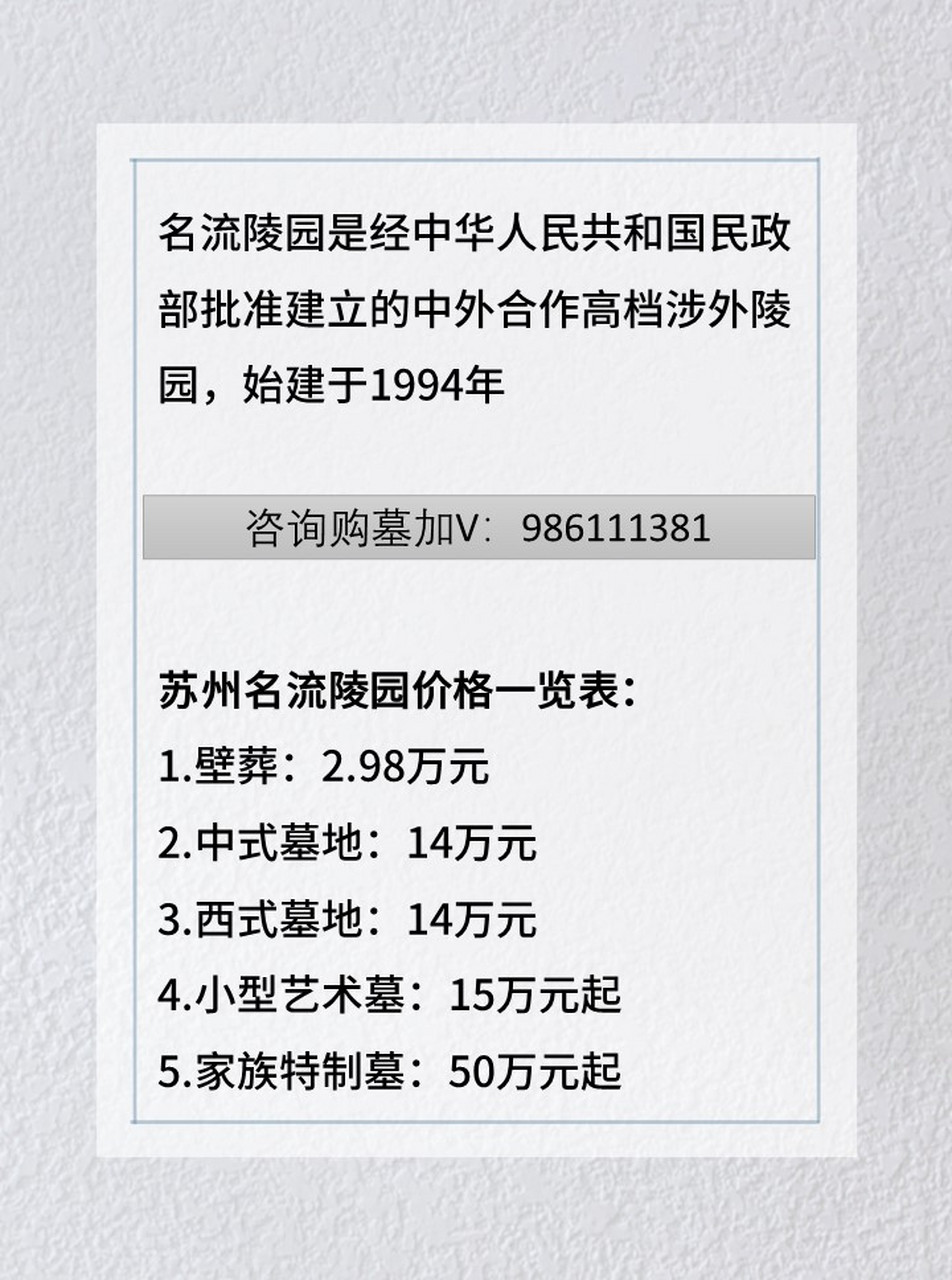 名流陵园是经中华人民共和国民政部批准建立的中外合作高档涉外陵园，始建于1994年

咨询购墓加V：986111381

苏州名流陵园价格一览表：
1.壁葬：2.98万元
2.中式墓地：14万元
3.西式墓地：14万元
4.小型艺术墓：15万元起
5.家族特制墓：50万元起